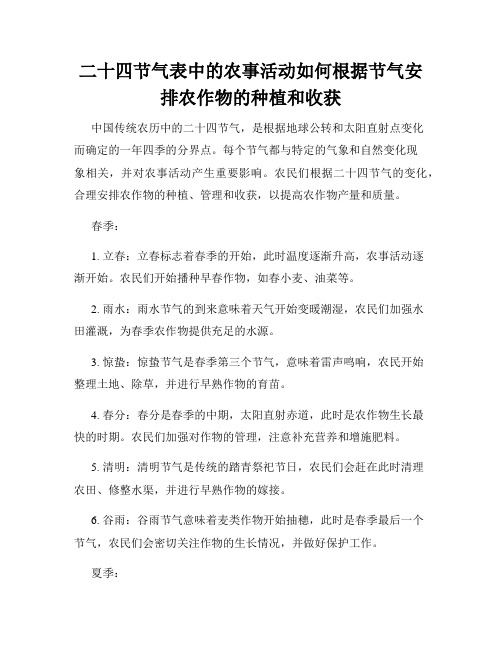 二十四节气表中的农事活动如何根据节气安排农作物的种植和收获

中国传统农历中的二十四节气，是根据地球公转和太阳直射点变化而确定的一年四季的分界点。每个节气都与特定的气象和自然变化现象相关，并对农事活动产生重要影响。农民们根据二十四节气的变化，合理安排农作物的种植、管理和收获，以提高农作物产量和质量。

春季：

1. 立春：立春标志着春季的开始，此时温度逐渐升高，农事活动逐渐开始。农民们开始播种早春作物，如春小麦、油菜等。

2. 雨水：雨水节气的到来意味着天气开始变暖潮湿，农民们加强水田灌溉，为春季农作物提供充足的水源。

3. 惊蛰：惊蛰节气是春季第三个节气，意味着雷声鸣响，农民开始整理土地、除草，并进行早熟作物的育苗。

4. 春分：春分是春季的中期，太阳直射赤道，此时是农作物生长最快的时期。农民们加强对作物的管理，注意补充营养和增施肥料。

5. 清明：清明节气是传统的踏青祭祀节日，农民们会赶在此时清理农田、修整水渠，并进行早熟作物的嫁接。

6. 谷雨：谷雨节气意味着麦类作物开始抽穗，此时是春季最后一个节气，农民们会密切关注作物的生长情况，并做好保护工作。

夏季：